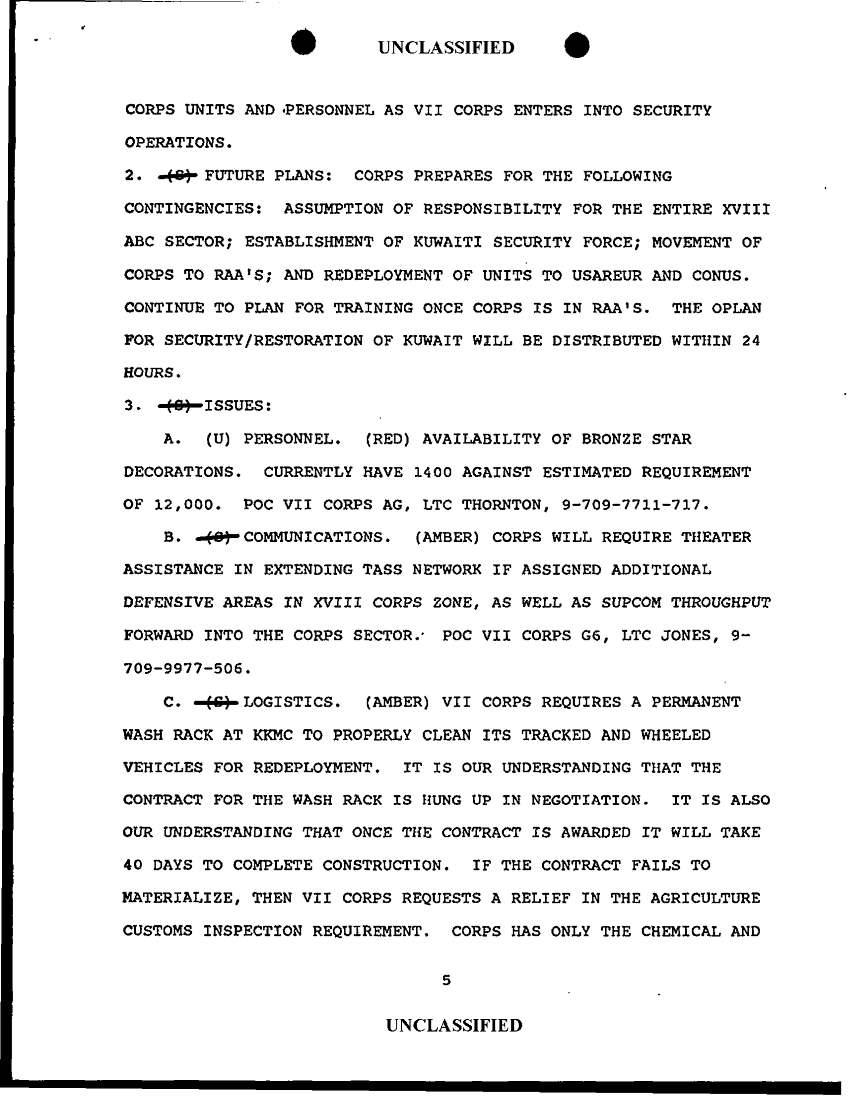 UNCLASSIFIED

CORPS UNITS AND PERSONNEL AS VII CORPS ENTERS INTO SECURITY OPERATIONS.

2. (S) FUTURE PLANS: CORPS PREPARES FOR THE FOLLOWING CONTINGENCIES: ASSUMPTION OF RESPONSIBILITY FOR THE ENTIRE XVIII ABC SECTOR; ESTABLISHMENT OF KUWAITI SECURITY FORCE; MOVEMENT OF CORPS TO RAA'S; AND REDEPLOYMENT OF UNITS TO USAREUR AND CONUS. CONTINUE TO PLAN FOR TRAINING ONCE CORPS IS IN RAA'S. THE OPLAN FOR SECURITY/RESTORATION OF KUWAIT WILL BE DISTRIBUTED WITHIN 24 HOURS.

3. (S) ISSUES:

A. (U) PERSONNEL. (RED) AVAILABILITY OF BRONZE STAR DECORATIONS. CURRENTLY HAVE 1400 AGAINST ESTIMATED REQUIREMENT OF 12,000. POC VII CORPS AG, LTC THORNTON, 9-709-7711-717.

B. (S) COMMUNICATIONS. (AMBER) CORPS WILL REQUIRE THEATER ASSISTANCE IN EXTENDING TASS NETWORK IF ASSIGNED ADDITIONAL DEFENSIVE AREAS IN XVIII CORPS ZONE, AS WELL AS SUPCOM THROUGHPUT FORWARD INTO THE CORPS SECTOR. POC VII CORPS G6, LTC JONES, 9-709-9977-506.

C. (S) LOGISTICS. (AMBER) VII CORPS REQUIRES A PERMANENT WASH RACK AT KKMC TO PROPERLY CLEAN ITS TRACKED AND WHEELED VEHICLES FOR REDEPLOYMENT. IT IS OUR UNDERSTANDING THAT THE CONTRACT FOR THE WASH RACK IS HUNG UP IN NEGOTIATION. IT IS ALSO OUR UNDERSTANDING THAT ONCE THE CONTRACT IS AWARDED IT WILL TAKE 40 DAYS TO COMPLETE CONSTRUCTION. IF THE CONTRACT FAILS TO MATERIALIZE, THEN VII CORPS REQUESTS A RELIEF IN THE AGRICULTURE CUSTOMS INSPECTION REQUIREMENT. CORPS HAS ONLY THE CHEMICAL AND

5

UNCLASSIFIED